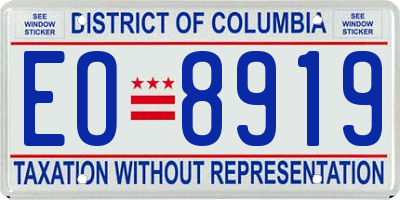 SEE WINDOW STICKER

DISTRICT OF COLUMBIA

SEE WINDOW STICKER

EO 8919

TAXATION WITHOUT REPRESENTATION